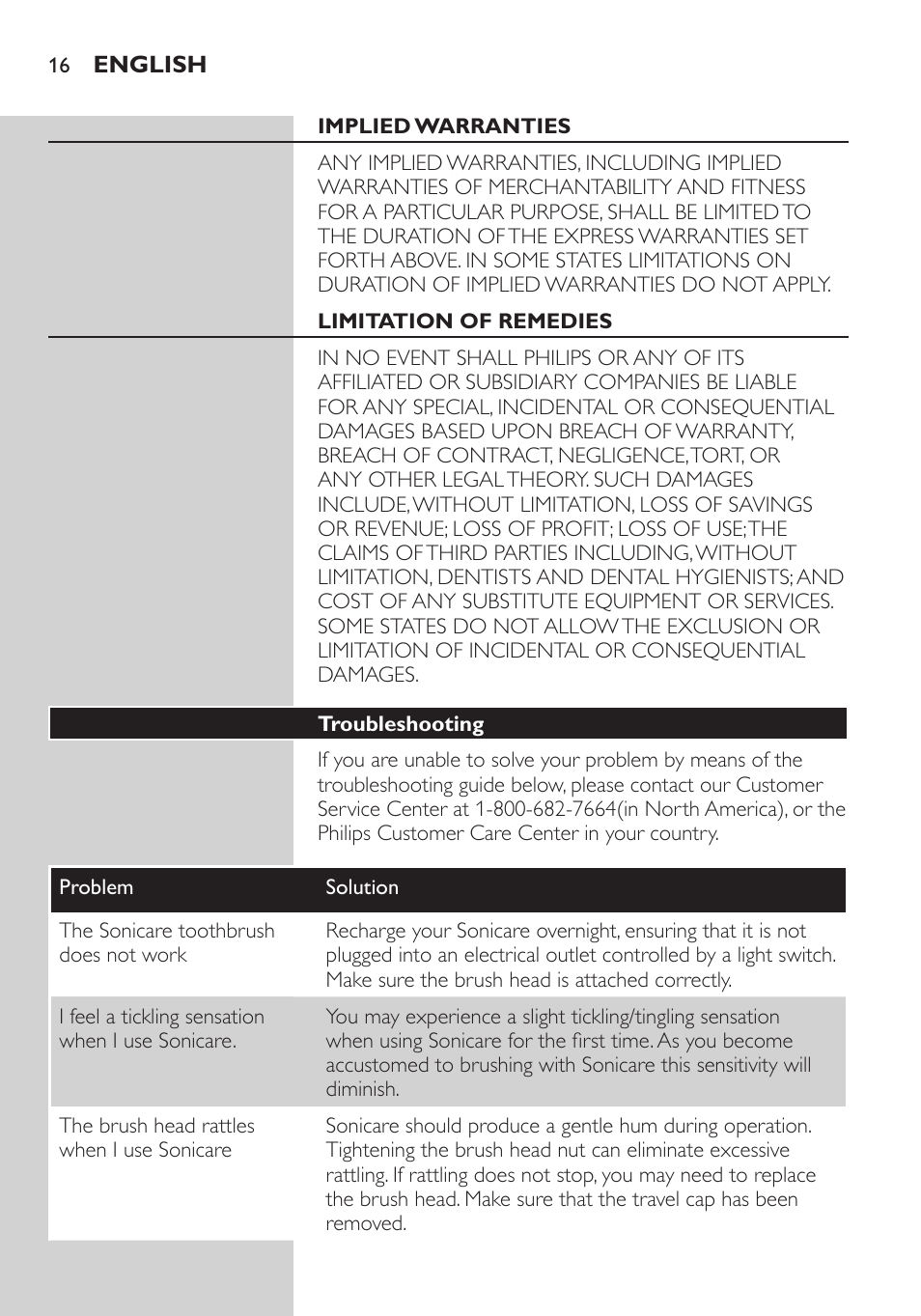 16 ENGLISH

IMPLIED WARRANTIES

ANY IMPLIED WARRANTIES, INCLUDING IMPLIED WARRANTIES OF MERCHANTABILITY AND FITNESS FOR A PARTICULAR PURPOSE, SHALL BE LIMITED TO THE DURATION OF THE EXPRESS WARRANTIES SET FORTH ABOVE. IN SOME STATES LIMITATIONS ON DURATION OF IMPLIED WARRANTIES DO NOT APPLY.

LIMITATION OF REMEDIES

IN NO EVENT SHALL PHILIPS OR ANY OF ITS AFFILIATED OR SUBSIDIARY COMPANIES BE LIABLE FOR ANY SPECIAL, INCIDENTAL OR CONSEQUENTIAL DAMAGES BASED UPON BREACH OF WARRANTY, BREACH OF CONTRACT, NEGLIGENCE, TORT, OR ANY OTHER LEGAL THEORY. SUCH DAMAGES INCLUDE, WITHOUT LIMITATION, LOSS OF SAVINGS OR REVENUE; LOSS OF PROFIT; LOSS OF USE; THE CLAIMS OF THIRD PARTIES INCLUDING, WITHOUT LIMITATION, DENTISTS AND DENTAL HYGIENISTS; AND COST OF ANY SUBSTITUTE EQUIPMENT OR SERVICES. SOME STATES DO NOT ALLOW THE EXCLUSION OR LIMITATION OF INCIDENTAL OR CONSEQUENTIAL DAMAGES.

Troubleshooting

If you are unable to solve your problem by means of the troubleshooting guide below, please contact our Customer Service Center at 1-800-682-7664(in North America), or the Philips Customer Care Center in your country.

| Problem | Solution |
|---|---|
| The Sonicare toothbrush does not work | Recharge your Sonicare overnight, ensuring that it is not plugged into an electrical outlet controlled by a light switch. Make sure the brush head is attached correctly. |
| I feel a tickling sensation when I use Sonicare. | You may experience a slight tickling/tingling sensation when using Sonicare for the first time. As you become accustomed to brushing with Sonicare this sensitivity will diminish. |
| The brush head rattles when I use Sonicare | Sonicare should produce a gentle hum during operation. Tightening the brush head nut can eliminate excessive rattling. If rattling does not stop, you may need to replace the brush head. Make sure that the travel cap has been removed. |